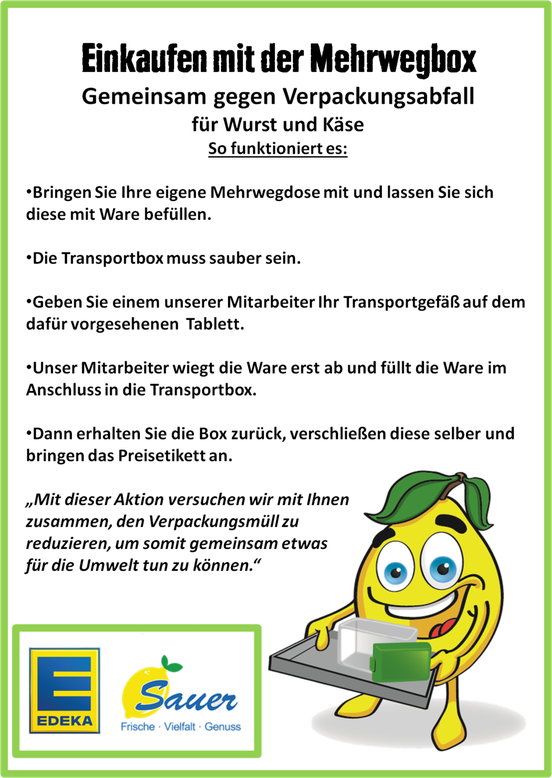 Einkaufen mit der Mehrwegbox
Gemeinsam gegen Verpackungsabfall
für Wurst und Käse
So funktioniert es:

•Bringen Sie Ihre eigene Mehrwegdose mit und lassen Sie sich diese mit Ware befüllen.

•Die Transportbox muss sauber sein.

•Geben Sie einem unserer Mitarbeiter Ihr Transportgefäß auf dem dafür vorgesehenen Tablett.

•Unser Mitarbeiter wiegt die Ware erst ab und füllt die Ware im Anschluss in die Transportbox.

•Dann erhalten Sie die Box zurück, verschließen diese selber und bringen das Preisetikett an.

„Mit dieser Aktion versuchen wir mit Ihnen zusammen, den Verpackungsmüll zu reduzieren, um somit gemeinsam etwas für die Umwelt tun zu können.“

E
EDEKA

Sauer
Frische · Vielfalt · Genuss